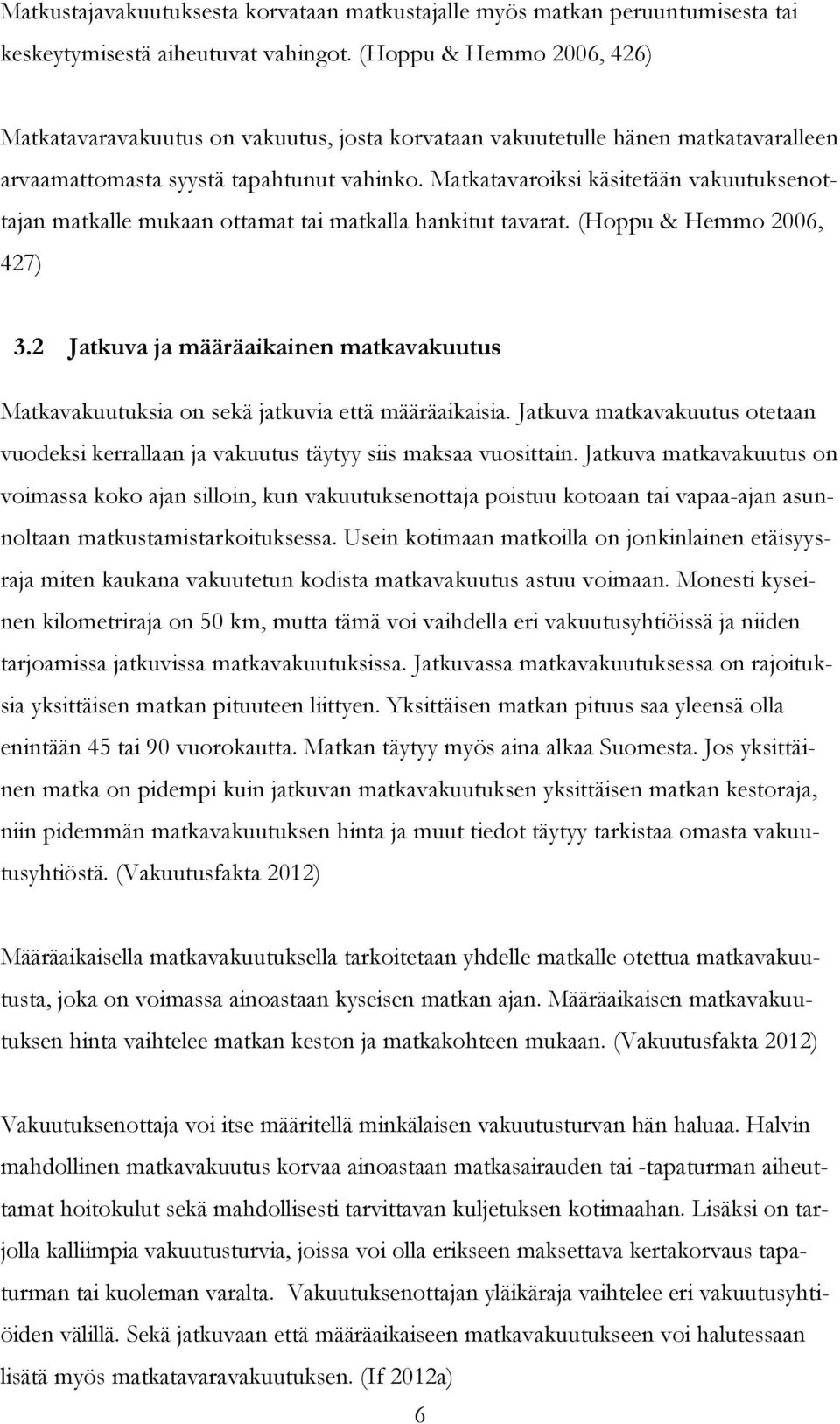 Matkustajavakuutuksesta korvataan matkustajalle myös matkan peruuntumisesta tai keskeytymisestä aiheutuvat vahingot. (Hoppu & Hemmo 2006, 426)

Matkatavaravakuutus on vakuutus, josta korvataan vakuutetulle hänen matkatavaralleen arvaamattomasta syystä tapahtunut vahinko. Matkatavaroiksi käsitetään vakuutuksenottajan matkalle mukaan ottamat tai matkalla hankitut tavarat. (Hoppu & Hemmo 2006, 427)

3.2 Jatkuva ja määräaikainen matkavakuutus

Matkavakuutuksia on sekä jatkuvia että määräaikaisia. Jatkuva matkavakuutus otetaan vuodeksi kerrallaan ja vakuutus täytyy siis maksaa vuosittain. Jatkuva matkavakuutus on voimassa koko ajan silloin, kun vakuutuksenottaja poistuu kotoaan tai vapaa-ajan asunnoltaan matkustamistarkoituksessa. Usein kotimaan matkoilla on jonkinlainen etäisyysraja miten kaukana vakuutetun kodista matkavakuutus astuu voimaan. Monesti kyseinen kilometriraja on 50 km, mutta tämä voi vaihdella eri vakuutusyhtiöissä ja niiden tarjoamissa jatkuvissa matkavakuutuksissa. Jatkuvassa matkavakuutuksessa on rajoituksia yksittäisen matkan pituuteen liittyen. Yksittäisen matkan pituus saa yleensä olla enintään 45 tai 90 vuorokautta. Matkan täytyy myös aina alkaa Suomesta. Jos yksittäinen matka on pidempi kuin jatkuvan matkavakuutuksen yksittäisen matkan kestoraja, niin pidemmän matkavakuutuksen hinta ja muut tiedot täytyy tarkistaa omasta vakuutusyhtiöstä. (Vakuutusfakta 2012)

Määräaikaisella matkavakuutuksella tarkoitetaan yhdelle matkalle otettua matkavakuutusta, joka on voimassa ainoastaan kyseisen matkan ajan. Määräaikaisen matkavakuutuksen hinta vaihtelee matkan keston ja matkakohteen mukaan. (Vakuutusfakta 2012)

Vakuutuksenottaja voi itse määritellä minkälaisen vakuutusturvan hän haluaa. Halvin mahdollinen matkavakuutus korvaa ainoastaan matkasairauden tai -tapaturman aiheuttamat hoitokulut sekä mahdollisesti tarvittavan kuljetuksen kotimaahan. Lisäksi on tarjolla kalliimpia vakuutusturvia, joissa voi olla erikseen maksettava kertakorvaus tapaturman tai kuoleman varalta. Vakuutuksenottajan yläikäraja vaihtelee eri vakuutusyhtiöiden välillä. Sekä jatkuvaan että määräaikaiseen matkavakuutukseen voi halutessaan lisätä myös matkatavaravakuutuksen. (If 2012a)

6